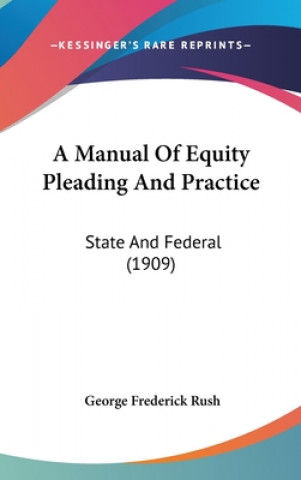 —KESSINGER'S RARE REPRINTS—

A Manual Of Equity Pleading And Practice

State And Federal (1909)

George Frederick Rush